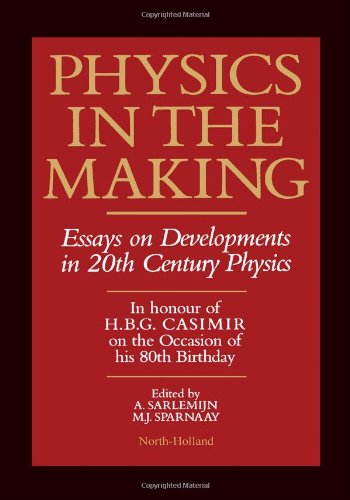 Copyrighted Material

PHYSICS IN THE MAKING

Essays on Developments in 20th Century Physics

In honour of H.B.G. CASIMIR on the Occasion of his 80th Birthday

Edited by
A. SARLEMIJN
M.J. SPARNAAY

North-Holland

Copyrighted Material